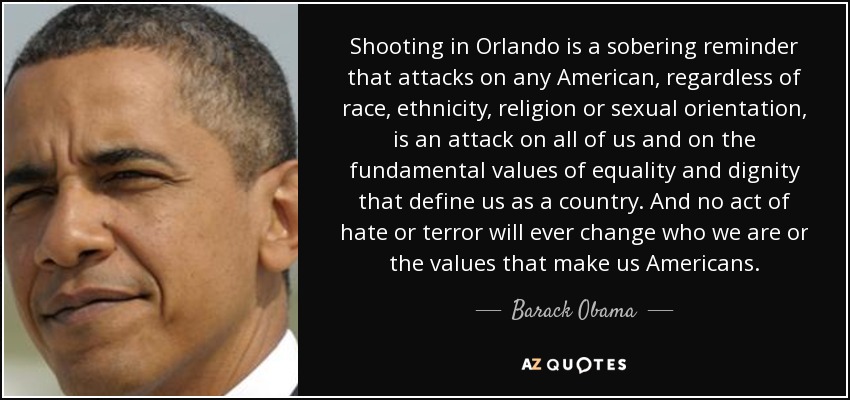 Shooting in Orlando is a sobering reminder that attacks on any American, regardless of race, ethnicity, religion or sexual orientation, is an attack on all of us and on the fundamental values of equality and dignity that define us as a country. And no act of hate or terror will ever change who we are or the values that make us Americans.

— Barack Obama —

AZ QUOTES